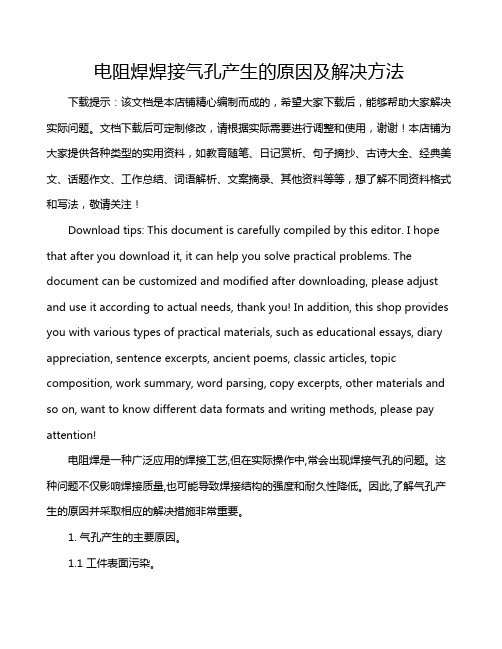 电阻焊焊接气孔产生的原因及解决方法

下载提示：该文档是本店铺精心编制而成的，希望大家下载后，能够帮助大家解决实际问题。文档下载后可定制修改，请根据实际需要进行调整和使用，谢谢！本店铺为大家提供各种类型的实用资料，如教育随笔、日记赏析、句子摘抄、古诗大全、经典美文、话题作文、工作总结、词语解析、文案摘录、其他资料等等，想了解不同资料格式和写法，敬请关注！

Download tips: This document is carefully compiled by this editor. I hope that after you download it, it can help you solve practical problems. The document can be customized and modified after downloading, please adjust and use it according to actual needs, thank you! In addition, this shop provides you with various types of practical materials, such as educational essays, diary appreciation, sentence excerpts, ancient poems, classic articles, topic composition, work summary, word parsing, copy excerpts, other materials and so on, want to know different data formats and writing methods, please pay attention!

电阻焊是一种广泛应用的焊接工艺,但在实际操作中,常会出现焊接气孔的问题。这种问题不仅影响焊接质量,也可能导致焊接结构的强度和耐久性降低。因此,了解气孔产生的原因并采取相应的解决措施非常重要。

1. 气孔产生的主要原因。

1.1 工件表面污染。